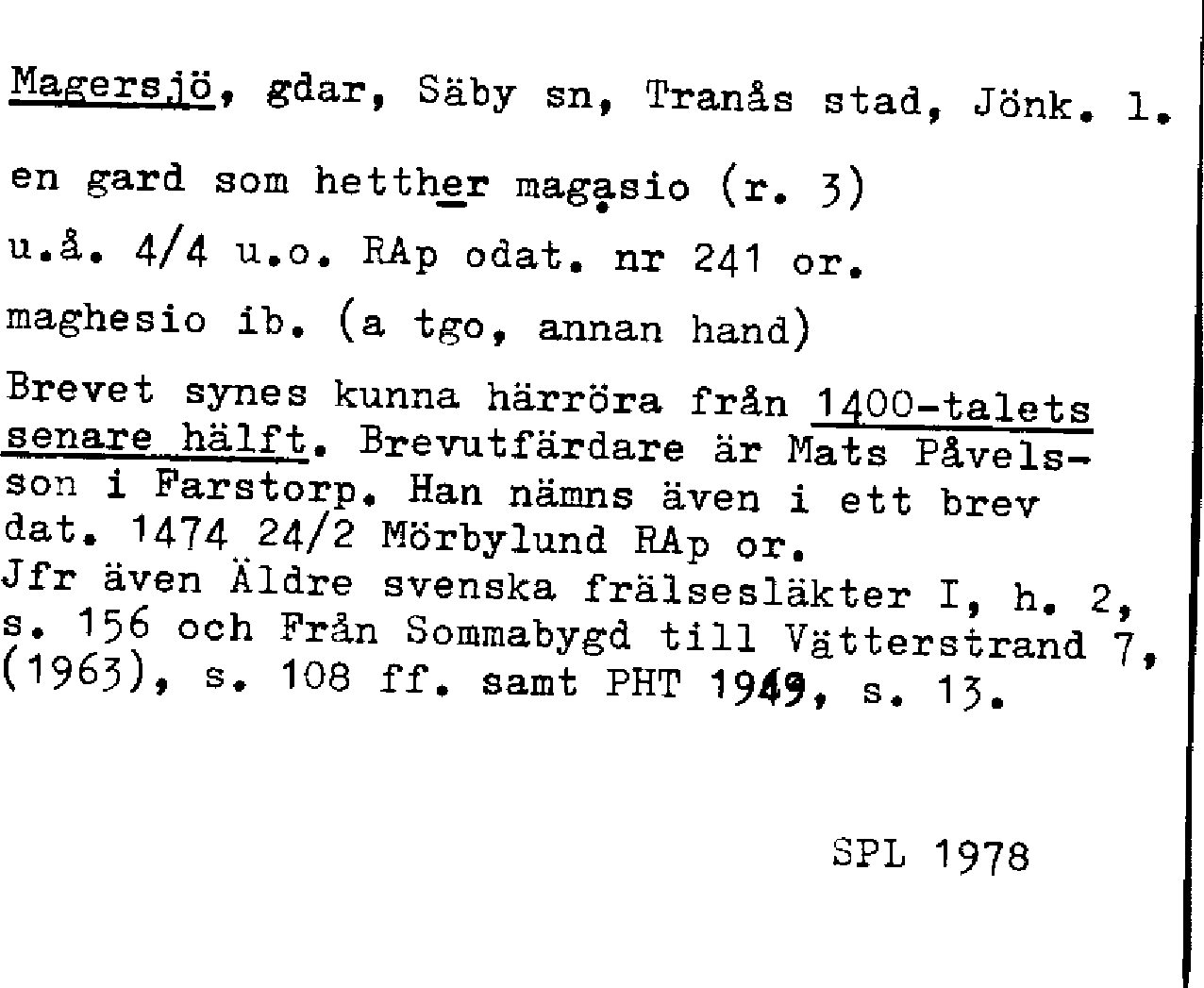 Magersjö, gdar, Säby sn, Tranås stad, Jönk. l.

en gard som hetther magasio (r. 3)

u.å. 4/4 u.o. RAp odat. nr 241 or.

maghesio ib. (a tgo, annan hand)

Brevet synes kunna härröra från 1400-talets senare hälft. Brevutfärdare är Mats Påvelsson i Farstorp. Han nämns även i ett brev dat. 1474 24/2 Mörbylund RAp or. Jfr även Äldre svenska frälsesläkter I, h. 2, s. 156 och Från Sommabygd till Vätterstrand 7, (1963), s. 108 ff. samt PHT 1949, s. 13.

SPL 1978